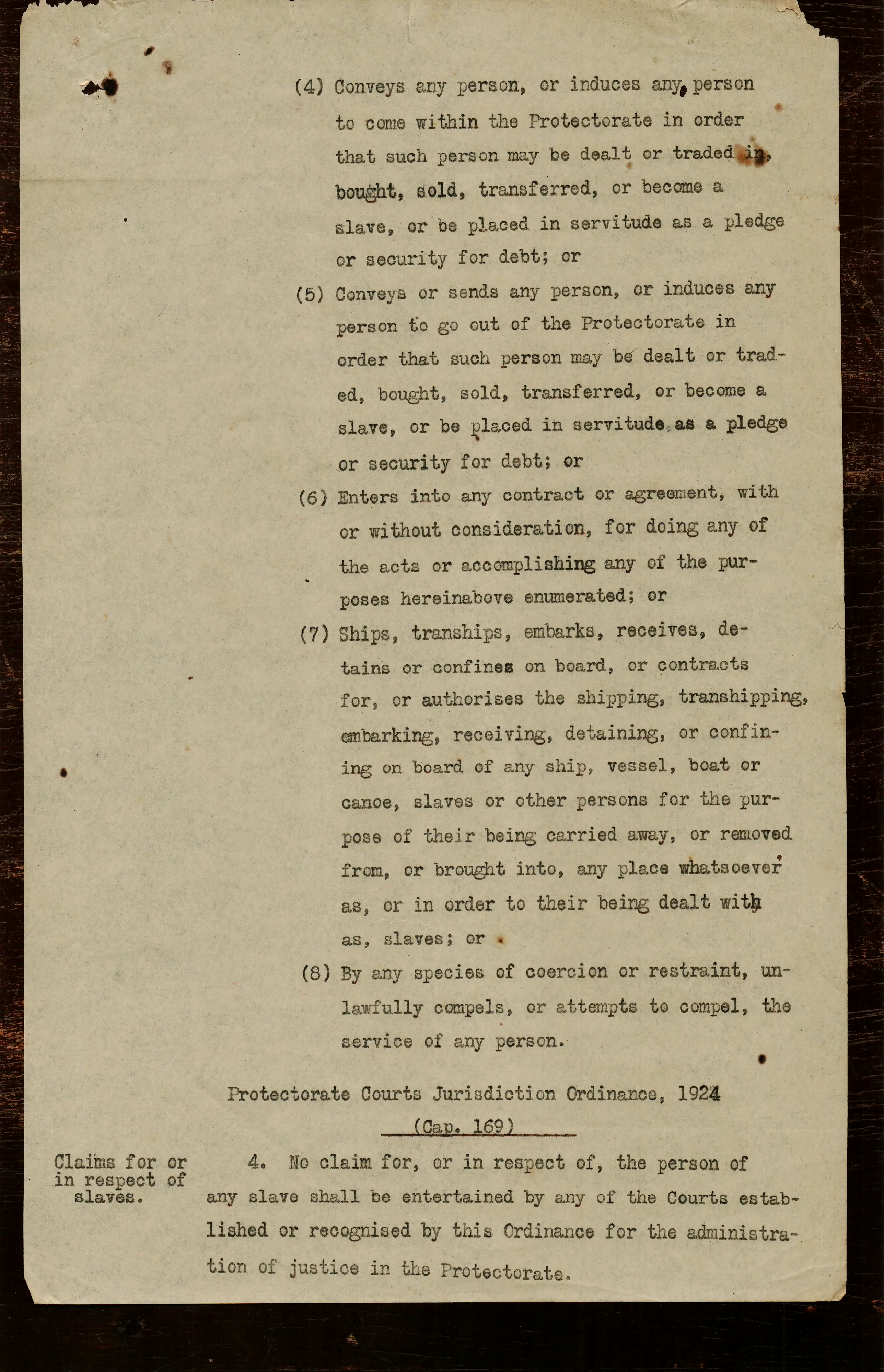 (4) Conveys any person, or induces any person to come within the Protectorate in order that such person may be dealt or traded in, bought, sold, transferred, or become a slave, or be placed in servitude as a pledge or security for debt; or

(5) Conveys or sends any person, or induces any person to go out of the Protectorate in order that such person may be dealt or traded, bought, sold, transferred, or become a slave, or be placed in servitude as a pledge or security for debt; or

(6) Enters into any contract or agreement, with or without consideration, for doing any of the acts or accomplishing any of the purposes hereinabove enumerated; or

(7) Ships, tranships, embarks, receives, detains or confines on board, or contracts for, or authorises the shipping, transhipping, embarking, receiving, detaining, or confining on board of any ship, vessel, boat or canoe, slaves or other persons for the purpose of their being carried away, or removed from, or brought into, any place whatsoever as, or in order to their being dealt with as, slaves; or

(8) By any species of coercion or restraint, unlawfully compels, or attempts to compel, the service of any person.

Protectorate Courts Jurisdiction Ordinance, 1924

(Cap. 169)

Claims for or in respect of slaves.

4. No claim for, or in respect of, the person of any slave shall be entertained by any of the Courts established or recognised by this Ordinance for the administration of justice in the Protectorate.